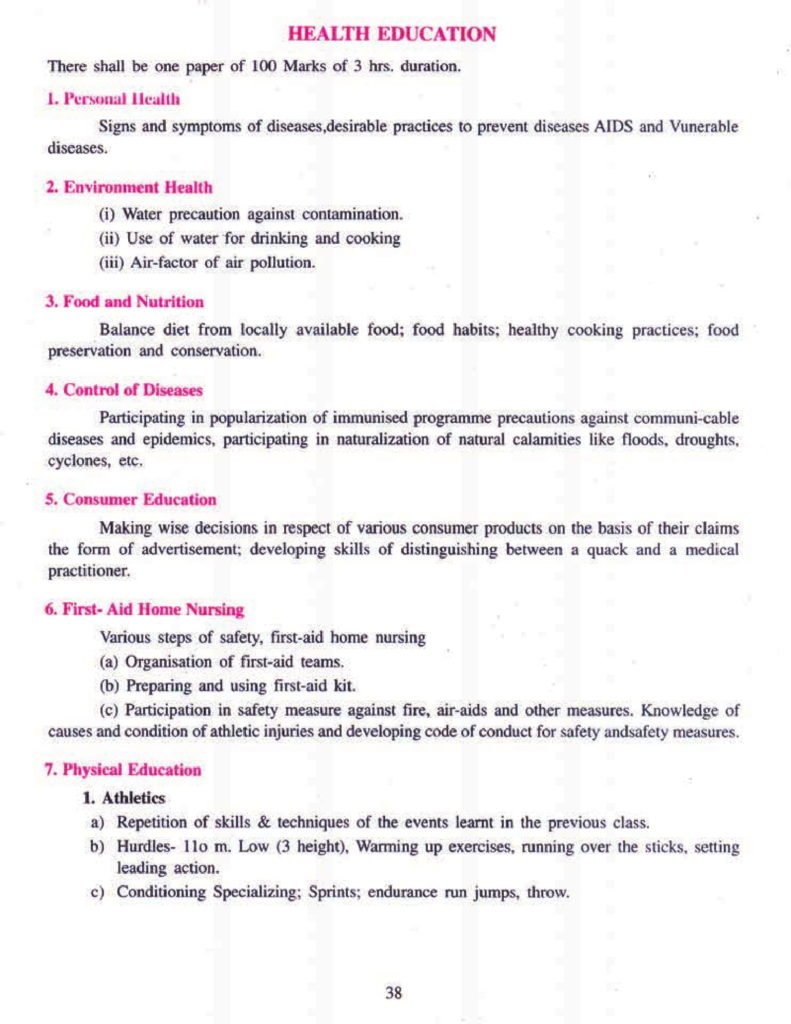 HEALTH EDUCATION

There shall be one paper of 100 Marks of 3 hrs. duration.

1. Personal Health

Signs and symptoms of diseases,desirable practices to prevent diseases AIDS and Vunerable diseases.

2. Environment Health

(i) Water precaution against contamination.
(ii) Use of water for drinking and cooking
(iii) Air-factor of air pollution.

3. Food and Nutrition

Balance diet from locally available food; food habits; healthy cooking practices; food preservation and conservation.

4. Control of Diseases

Participating in popularization of immunised programme precautions against communi-cable diseases and epidemics, participating in naturalization of natural calamities like floods, droughts, cyclones, etc.

5. Consumer Education

Making wise decisions in respect of various consumer products on the basis of their claims the form of advertisement; developing skills of distinguishing between a quack and a medical practitioner.

6. First- Aid Home Nursing

Various steps of safety, first-aid home nursing
(a) Organisation of first-aid teams.
(b) Preparing and using first-aid kit.
(c) Participation in safety measure against fire, air-aids and other measures. Knowledge of causes and condition of athletic injuries and developing code of conduct for safety andsafety measures.

7. Physical Education

1. Athletics
a) Repetition of skills & techniques of the events learnt in the previous class.
b) Hurdles- 11o m. Low (3 height), Warming up exercises, running over the sticks, setting leading action.
c) Conditioning Specializing; Sprints; endurance run jumps, throw.

38